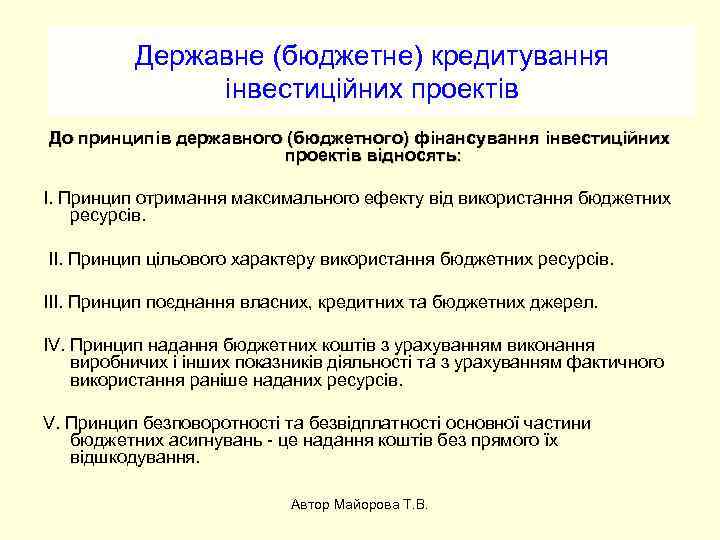 Державне (бюджетне) кредитування інвестиційних проектів

До принципів державного (бюджетного) фінансування інвестиційних проектів відносять:

I. Принцип отримання максимального ефекту від використання бюджетних ресурсів.

II. Принцип цільового характеру використання бюджетних ресурсів.

III. Принцип поєднання власних, кредитних та бюджетних джерел.

IV. Принцип надання бюджетних коштів з урахуванням виконання виробничих і інших показників діяльності та з урахуванням фактичного використання раніше наданих ресурсів.

V. Принцип безповоротності та безвідплатності основної частини бюджетних асигнувань - це надання коштів без прямого їх відшкодування.

Автор Майорова Т.В.